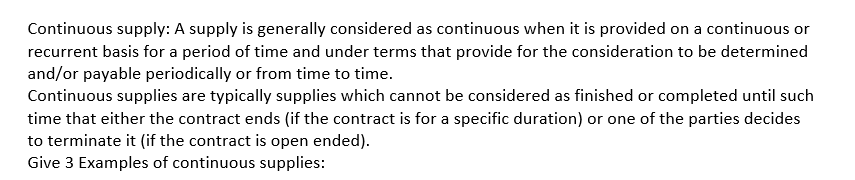 Continuous supply: A supply is generally considered as continuous when it is provided on a continuous or recurrent basis for a period of time and under terms that provide for the consideration to be determined and/or payable periodically or from time to time.
Continuous supplies are typically supplies which cannot be considered as finished or completed until such time that either the contract ends (if the contract is for a specific duration) or one of the parties decides to terminate it (if the contract is open ended).
Give 3 Examples of continuous supplies: